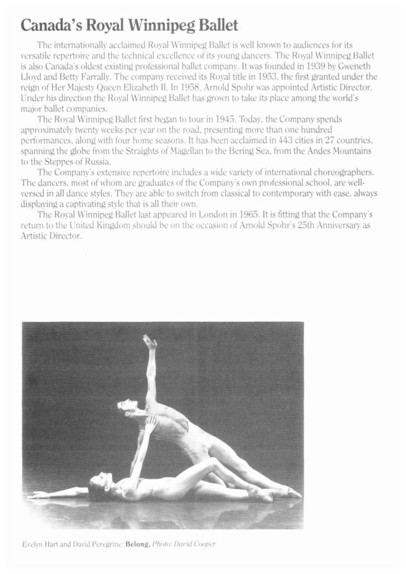 Canada's Royal Winnipeg Ballet

The internationally acclaimed Royal Winnipeg Ballet is well known to audiences for its versatile repertoire and the technical excellence of its young dancers. The Royal Winnipeg Ballet is also Canada's oldest existing professional ballet company. It was founded in 1939 by Gweneth Lloyd and Betty Farrally. The company received its Royal title in 1953, the first granted under the reign of Her Majesty Queen Elizabeth II. In 1958, Arnold Spohr was appointed Artistic Director. Under his direction the Royal Winnipeg Ballet has grown to take its place among the world's major ballet companies.

The Royal Winnipeg Ballet first began to tour in 1945. Today, the Company spends approximately twenty weeks per year on the road, presenting more than one hundred performances, along with four home seasons. It has been acclaimed in 443 cities in 27 countries, spanning the globe from the Straights of Magellan to the Bering Sea, from the Andes Mountains to the Steppes of Russia.

The Company's extensive repertoire includes a wide variety of international choreographers. The dancers, most of whom are graduates of the Company's own professional school, are well-versed in all dance styles. They are able to switch from classical to contemporary with ease, always displaying a captivating style that is all their own.

The Royal Winnipeg Ballet last appeared in London in 1965. It is fitting that the Company's return to the United Kingdom should be on the occasion of Arnold Spohr's 25th Anniversary as Artistic Director.

Evelyn Hart and David Peregrine: Belong, Photo: David Cooper